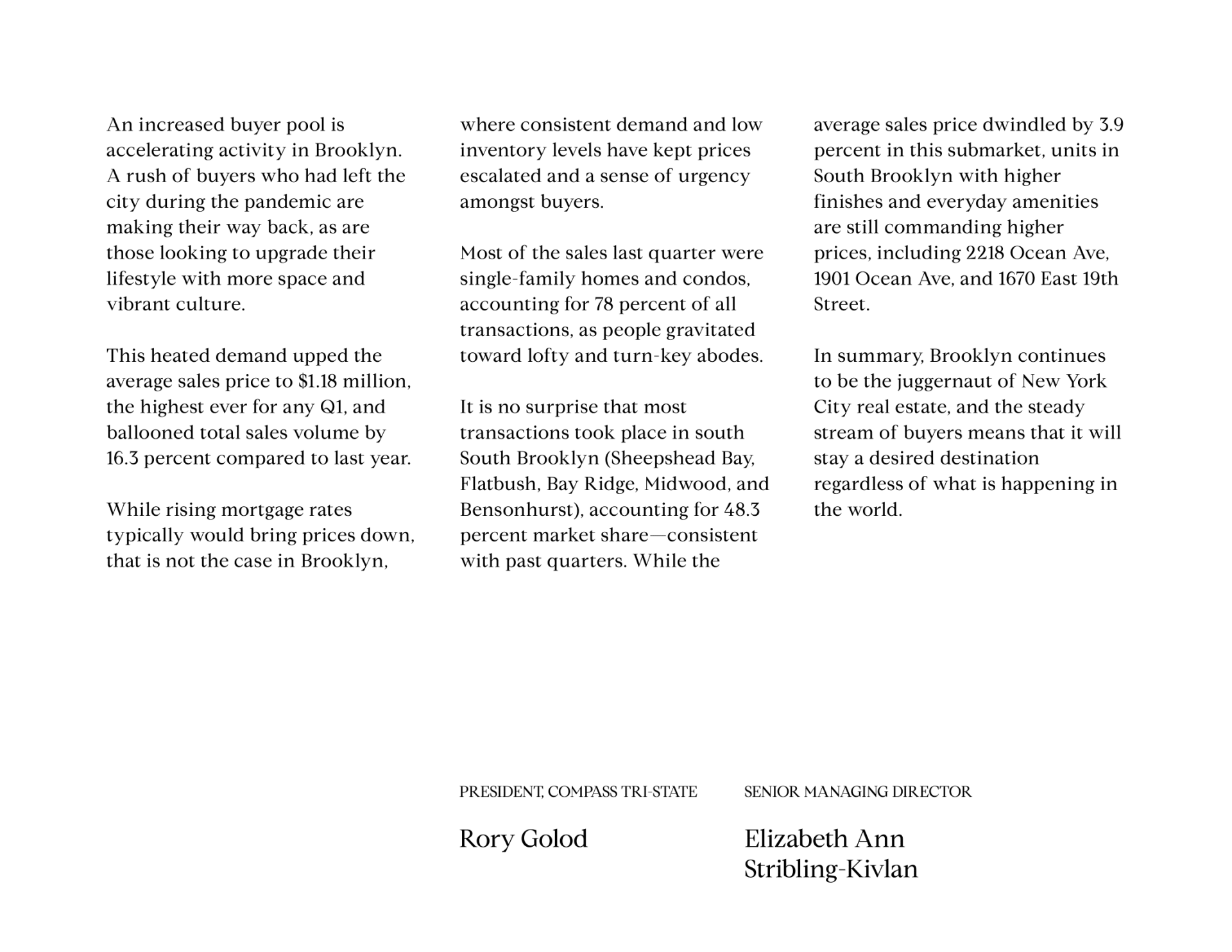 An increased buyer pool is accelerating activity in Brooklyn. A rush of buyers who had left the city during the pandemic are making their way back, as are those looking to upgrade their lifestyle with more space and vibrant culture.

This heated demand upped the average sales price to $1.18 million, the highest ever for any Q1, and ballooned total sales volume by 16.3 percent compared to last year.

While rising mortgage rates typically would bring prices down, that is not the case in Brooklyn, where consistent demand and low inventory levels have kept prices escalated and a sense of urgency amongst buyers.

Most of the sales last quarter were single-family homes and condos, accounting for 78 percent of all transactions, as people gravitated toward lofty and turn-key abodes.

It is no surprise that most transactions took place in south South Brooklyn (Sheepshead Bay, Flatbush, Bay Ridge, Midwood, and Bensonhurst), accounting for 48.3 percent market share—consistent with past quarters. While the average sales price dwindled by 3.9 percent in this submarket, units in South Brooklyn with higher finishes and everyday amenities are still commanding higher prices, including 2218 Ocean Ave, 1901 Ocean Ave, and 1670 East 19th Street.

In summary, Brooklyn continues to be the juggernaut of New York City real estate, and the steady stream of buyers means that it will stay a desired destination regardless of what is happening in the world.

PRESIDENT, COMPASS TRI-STATE

Rory Golod

SENIOR MANAGING DIRECTOR

Elizabeth Ann Stribling-Kivlan